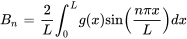 $B_n = \frac{2}{L}\int_0^L g(x)\sin\left(\frac{n\pi x}{L}\right)dx$